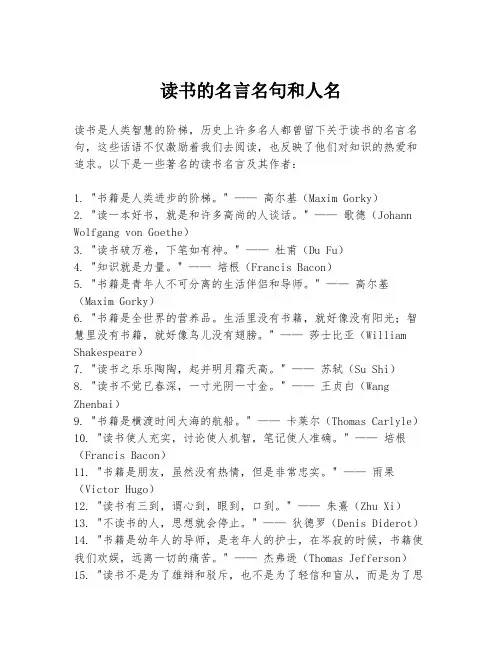 读书的名言名句和人名

读书是人类智慧的阶梯，历史上许多名人都曾留下关于读书的名言名句，这些话语不仅激励着我们去阅读，也反映了他们对知识的热爱和追求。以下是一些著名的读书名言及其作者：

1. "书籍是人类进步的阶梯。" —— 高尔基（Maxim Gorky）
2. "读一本好书，就是和许多高尚的人谈话。" —— 歌德（Johann Wolfgang von Goethe）
3. "读书破万卷，下笔如有神。" —— 杜甫（Du Fu）
4. "知识就是力量。" —— 培根（Francis Bacon）
5. "书籍是青年人不可分离的生活伴侣和导师。" —— 高尔基（Maxim Gorky）
6. "书籍是全世界的营养品。生活里没有书籍，就好像没有阳光；智慧里没有书籍，就好像鸟儿没有翅膀。" —— 莎士比亚（William Shakespeare）
7. "读书之乐乐陶陶，起并明月霜天高。" —— 苏轼（Su Shi）
8. "读书不觉已春深，一寸光阴一寸金。" —— 王贞白（Wang Zhenbai）
9. "书籍是横渡时间大海的航船。" —— 卡莱尔（Thomas Carlyle）
10. "读书使人充实，讨论使人机智，笔记使人准确。" —— 培根（Francis Bacon）
11. "书籍是朋友，虽然没有热情，但是非常忠实。" —— 雨果（Victor Hugo）
12. "读书有三到，谓心到，眼到，口到。" —— 朱熹（Zhu Xi）
13. "不读书的人，思想就会停止。" —— 狄德罗（Denis Diderot）
14. "书籍是幼年人的导师，是老年人的护士，在岑寂的时候，书籍使我们欢娱，远离一切的痛苦。" —— 杰弗逊（Thomas Jefferson）
15. "读书不是为了雄辩和驳斥，也不是为了轻信和盲从，而是为了思